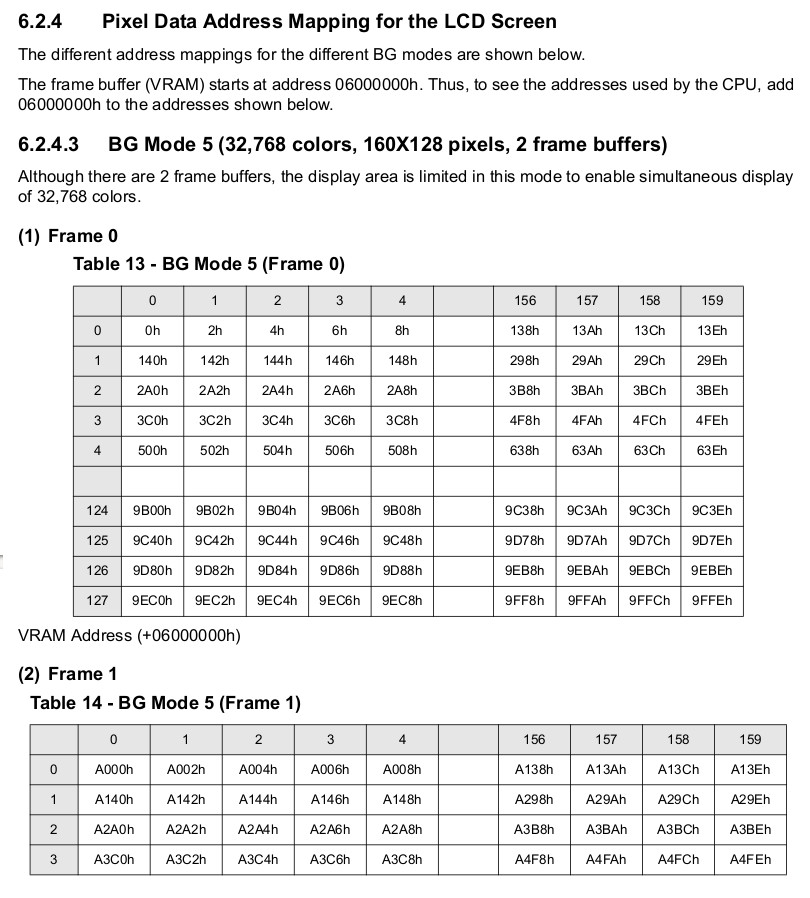 6.2.4 Pixel Data Address Mapping for the LCD Screen

The different address mappings for the different BG modes are shown below.

The frame buffer (VRAM) starts at address 06000000h. Thus, to see the addresses used by the CPU, add 06000000h to the addresses shown below.

6.2.4.3 BG Mode 5 (32,768 colors, 160X128 pixels, 2 frame buffers)

Although there are 2 frame buffers, the display area is limited in this mode to enable simultaneous display of 32,768 colors.

(1) Frame 0

Table 13 - BG Mode 5 (Frame 0)

| | 0 | 1 | 2 | 3 | 4 | | 156 | 157 | 158 | 159 |
|---|---|---|---|---|---|---|---|---|---|---|
| 0 | 0h | 2h | 4h | 6h | 8h | | 138h | 13Ah | 13Ch | 13Eh |
| 1 | 140h | 142h | 144h | 146h | 148h | | 298h | 29Ah | 29Ch | 29Eh |
| 2 | 2A0h | 2A2h | 2A4h | 2A6h | 2A8h | | 3B8h | 3BAh | 3BCh | 3BEh |
| 3 | 3C0h | 3C2h | 3C4h | 3C6h | 3C8h | | 4F8h | 4FAh | 4FCh | 4FEh |
| 4 | 500h | 502h | 504h | 506h | 508h | | 638h | 63Ah | 63Ch | 63Eh |
| | | | | | | | | | | |
| 124 | 9B00h | 9B02h | 9B04h | 9B06h | 9B08h | | 9C38h | 9C3Ah | 9C3Ch | 9C3Eh |
| 125 | 9C40h | 9C42h | 9C44h | 9C46h | 9C48h | | 9D78h | 9D7Ah | 9D7Ch | 9D7Eh |
| 126 | 9D80h | 9D82h | 9D84h | 9D86h | 9D88h | | 9EB8h | 9EBAh | 9EBCh | 9EBEh |
| 127 | 9EC0h | 9EC2h | 9EC4h | 9EC6h | 9EC8h | | 9FF8h | 9FFAh | 9FFCh | 9FFEh |

VRAM Address (+06000000h)

(2) Frame 1

Table 14 - BG Mode 5 (Frame 1)

| | 0 | 1 | 2 | 3 | 4 | | 156 | 157 | 158 | 159 |
|---|---|---|---|---|---|---|---|---|---|---|
| 0 | A000h | A002h | A004h | A006h | A008h | | A138h | A13Ah | A13Ch | A13Eh |
| 1 | A140h | A142h | A144h | A146h | A148h | | A298h | A29Ah | A29Ch | A29Eh |
| 2 | A2A0h | A2A2h | A2A4h | A2A6h | A2A8h | | A3B8h | A3BAh | A3BCh | A3BEh |
| 3 | A3C0h | A3C2h | A3C4h | A3C6h | A3C8h | | A4F8h | A4FAh | A4FCh | A4FEh |